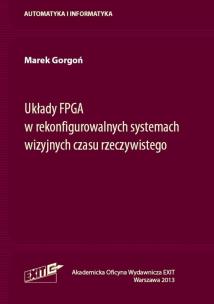 AUTOMATYKA I INFORMATYKA

Marek Gorgoń

Układy FPGA
w rekonfigurowalnych systemach
wizyjnych czasu rzeczywistego

EXIT

Akademicka Oficyna Wydawnicza EXIT
Warszawa 2013